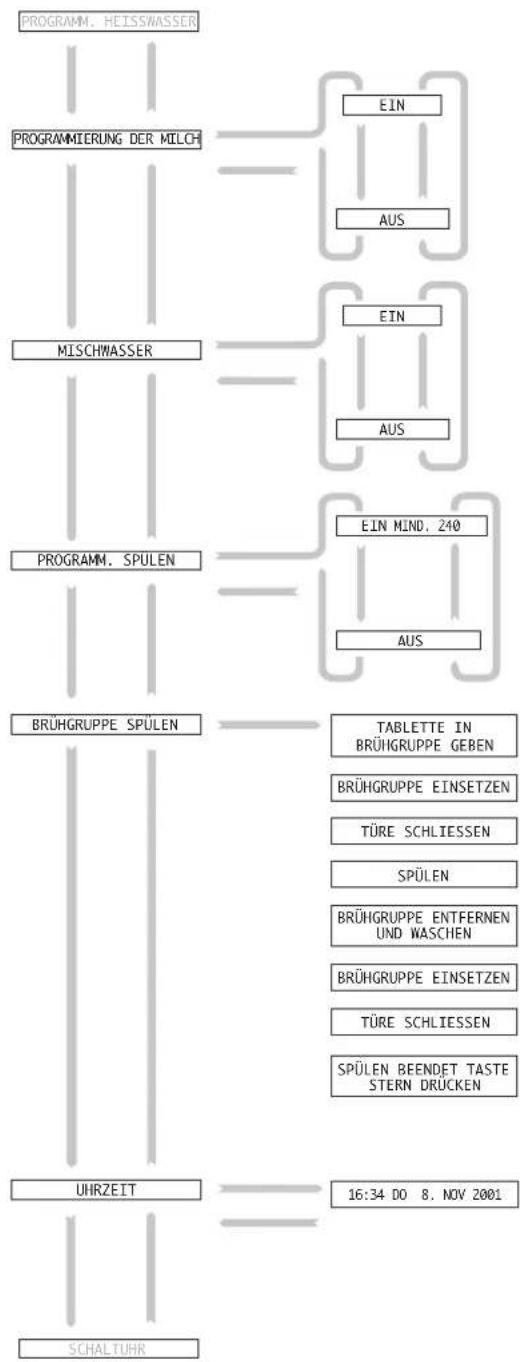 PROGRAMM. HEISSWASSER

PROGRAMMIERUNG DER MILCH

EIN

AUS

MISCHWASSER

EIN

AUS

PROGRAMM. SPÜLEN

EIN MIND. 240

AUS

BRÜHGRUPPE SPÜLEN

TABLETTE IN BRÜHGRUPPE GEBEN

BRÜHGRUPPE EINSETZEN

TÜRE SCHLIESSEN

SPÜLEN

BRÜHGRUPPE ENTFERNEN UND WASCHEN

BRÜHGRUPPE EINSETZEN

TÜRE SCHLIESSEN

SPÜLEN BEENDET TASTE STERN DRÜCKEN

UHRZEIT

16:34 DO 8. NOV 2001

SCHALTUHR